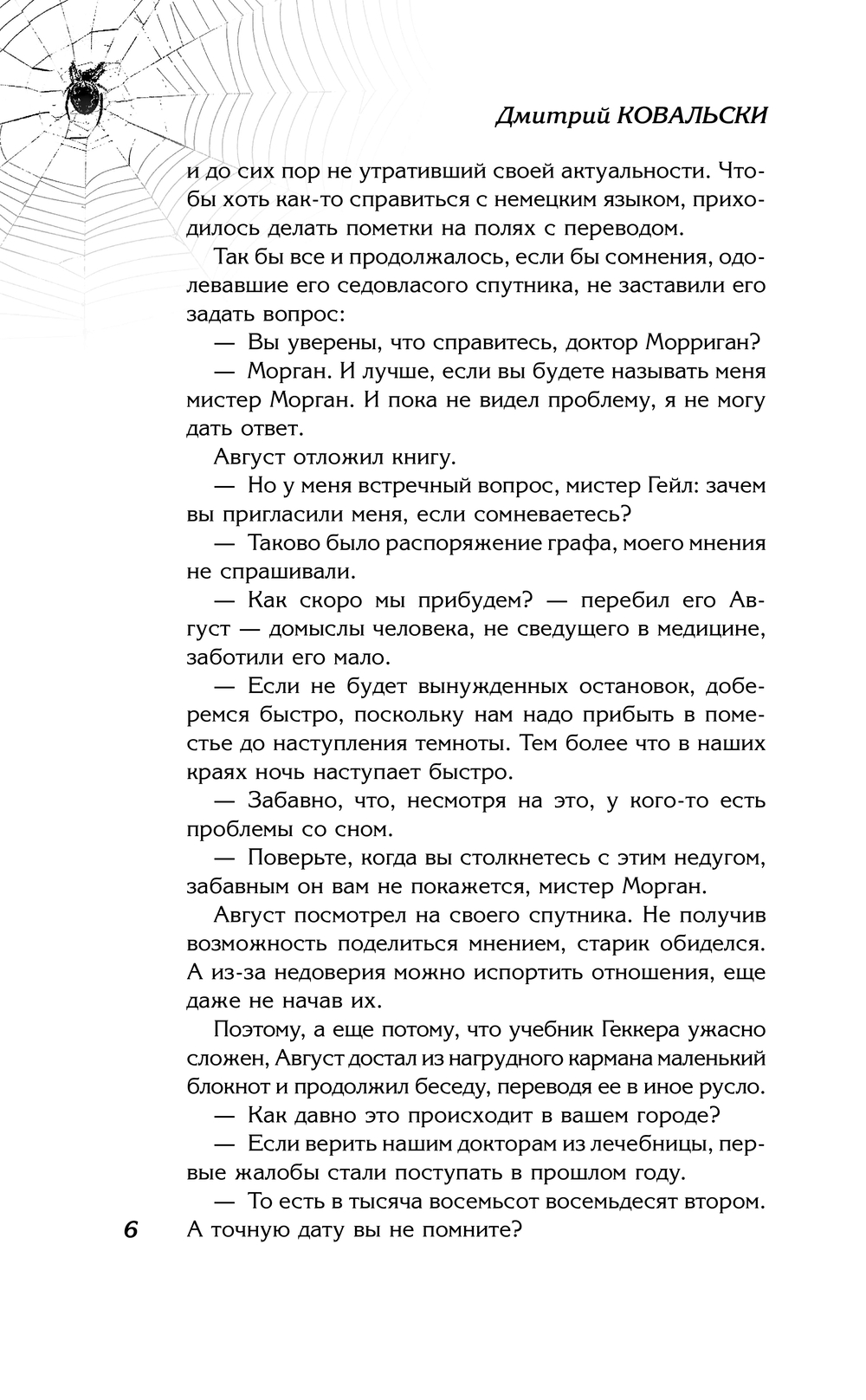 Дмитрий КОВАЛЬСКИ

и до сих пор не утративший своей актуальности. Чтобы хоть как-то справиться с немецким языком, приходилось делать пометки на полях с переводом.

Так бы все и продолжалось, если бы сомнения, одолевавшие его седовласого спутника, не заставили его задать вопрос:

— Вы уверены, что справитесь, доктор Морриган?

— Морган. И лучше, если вы будете называть меня мистер Морган. И пока не видел проблему, я не могу дать ответ.

Август отложил книгу.

— Но у меня встречный вопрос, мистер Гейл: зачем вы пригласили меня, если сомневаетесь?

— Таково было распоряжение графа, моего мнения не спрашивали.

— Как скоро мы прибудем? — перебил его Август — домыслы человека, не сведущего в медицине, заботили его мало.

— Если не будет вынужденных остановок, доберемся быстро, поскольку нам надо прибыть в поместье до наступления темноты. Тем более что в наших краях ночь наступает быстро.

— Забавно, что, несмотря на это, у кого-то есть проблемы со сном.

— Поверьте, когда вы столкнетесь с этим недугом, забавным он вам не покажется, мистер Морган.

Август посмотрел на своего спутника. Не получив возможность поделиться мнением, старик обиделся. А из-за недоверия можно испортить отношения, еще даже не начав их.

Поэтому, а еще потому, что учебник Геккера ужасно сложен, Август достал из нагрудного кармана маленький блокнот и продолжил беседу, переводя ее в иное русло.

— Как давно это происходит в вашем городе?

— Если верить нашим докторам из лечебницы, первые жалобы стали поступать в прошлом году.

— То есть в тысяча восемьсот восемьдесят втором. А точную дату вы не помните?

6